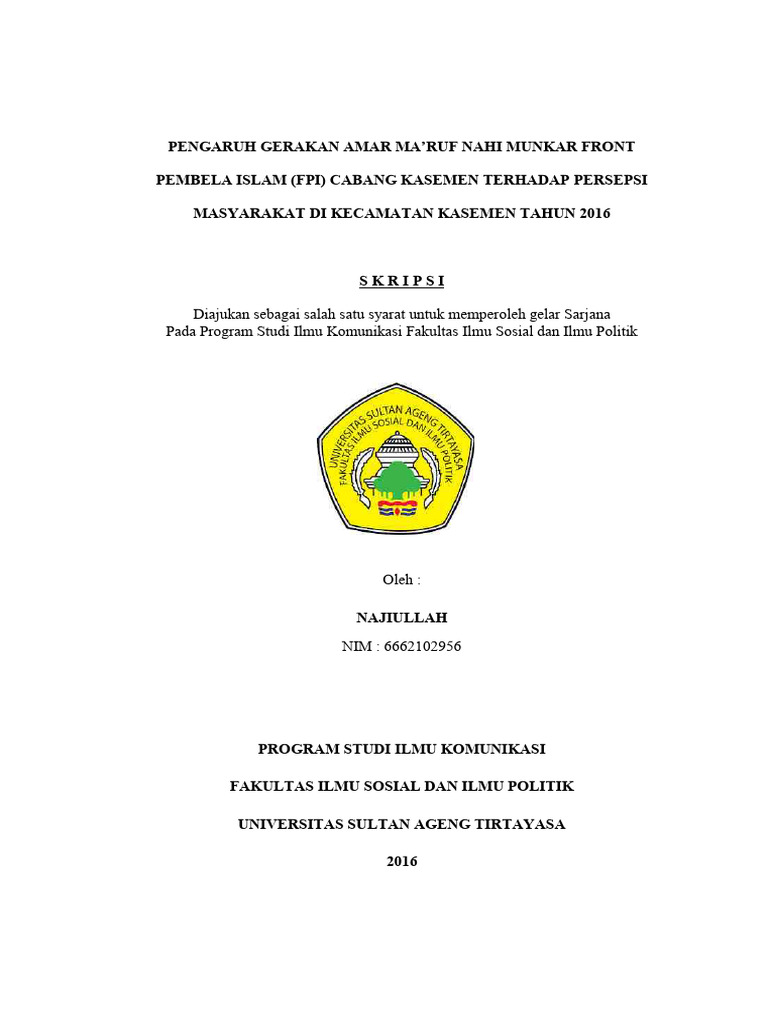 PENGARUH GERAKAN AMAR MA'RUF NAHI MUNKAR FRONT

PEMBELA ISLAM (FPI) CABANG KASEMEN TERHADAP PERSEPSI

MASYARAKAT DI KECAMATAN KASEMEN TAHUN 2016

S K R I P S I

Diajukan sebagai salah satu syarat untuk memperoleh gelar Sarjana
Pada Program Studi Ilmu Komunikasi Fakultas Ilmu Sosial dan Ilmu Politik

UNIVERSITAS SULTAN AGENG TIRTAYASA
FAKULTAS ILMU SOSIAL DAN ILMU POLITIK

Oleh :

NAJIULLAH

NIM : 6662102956

PROGRAM STUDI ILMU KOMUNIKASI

FAKULTAS ILMU SOSIAL DAN ILMU POLITIK

UNIVERSITAS SULTAN AGENG TIRTAYASA

2016